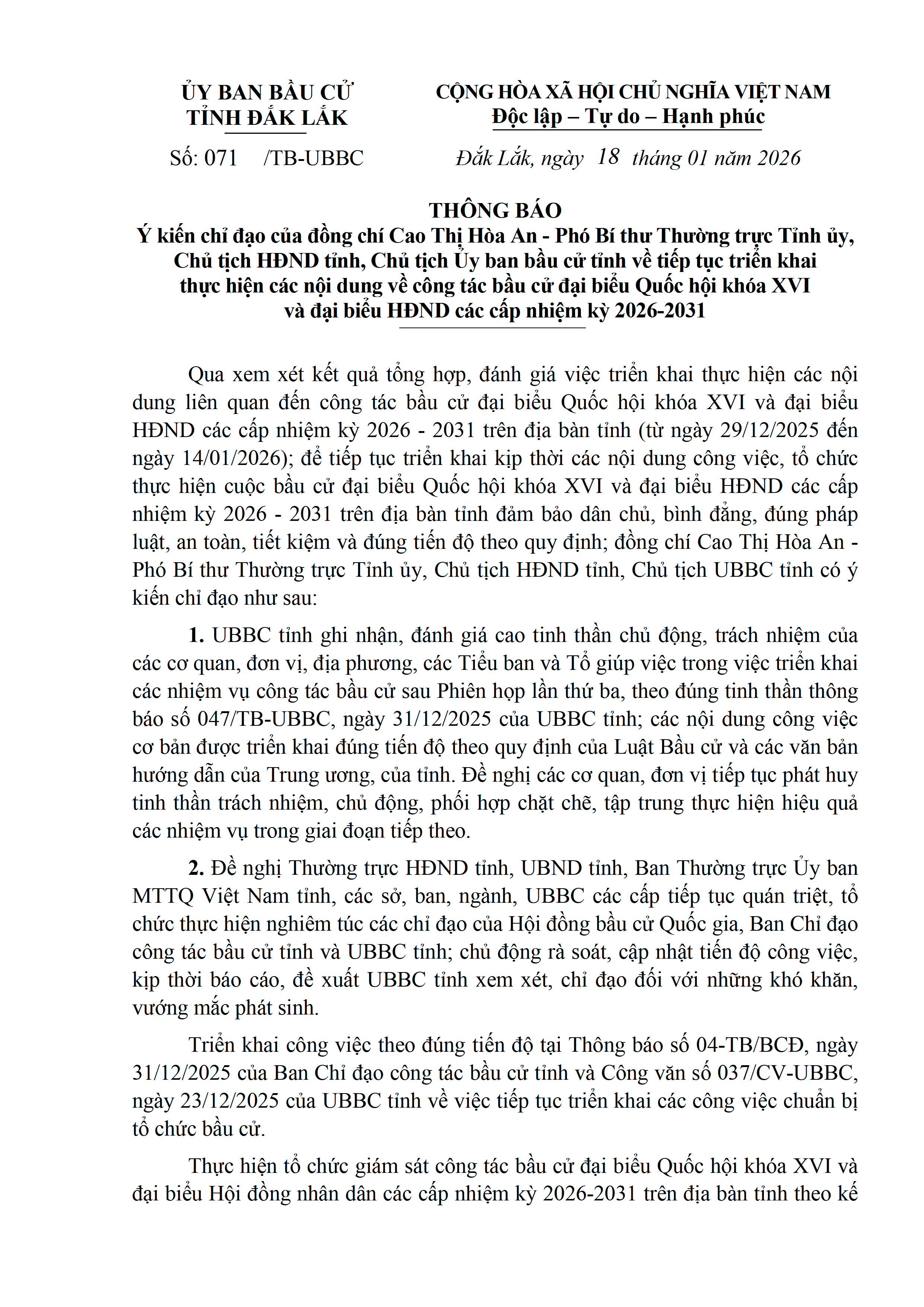 ỦY BAN BẦU CỬ
TỈNH ĐẮK LẮK

Số: 071 /TB-UBBC

CỘNG HÒA XÃ HỘI CHỦ NGHĨA VIỆT NAM
Độc lập – Tự do – Hạnh phúc

Đắk Lắk, ngày 18 tháng 01 năm 2026

THÔNG BÁO
Ý kiến chỉ đạo của đồng chí Cao Thị Hòa An - Phó Bí thư Thường trực Tỉnh ủy, Chủ tịch HĐND tỉnh, Chủ tịch Ủy ban bầu cử tỉnh về tiếp tục triển khai thực hiện các nội dung về công tác bầu cử đại biểu Quốc hội khóa XVI và đại biểu HĐND các cấp nhiệm kỳ 2026-2031

Qua xem xét kết quả tổng hợp, đánh giá việc triển khai thực hiện các nội dung liên quan đến công tác bầu cử đại biểu Quốc hội khóa XVI và đại biểu HĐND các cấp nhiệm kỳ 2026 - 2031 trên địa bàn tỉnh (từ ngày 29/12/2025 đến ngày 14/01/2026); để tiếp tục triển khai kịp thời các nội dung công việc, tổ chức thực hiện cuộc bầu cử đại biểu Quốc hội khóa XVI và đại biểu HĐND các cấp nhiệm kỳ 2026 - 2031 trên địa bàn tỉnh đảm bảo dân chủ, bình đẳng, đúng pháp luật, an toàn, tiết kiệm và đúng tiến độ theo quy định; đồng chí Cao Thị Hòa An - Phó Bí thư Thường trực Tỉnh ủy, Chủ tịch HĐND tỉnh, Chủ tịch UBBC tỉnh có ý kiến chỉ đạo như sau:

1. UBBC tỉnh ghi nhận, đánh giá cao tinh thần chủ động, trách nhiệm của các cơ quan, đơn vị, địa phương, các Tiểu ban và Tổ giúp việc trong việc triển khai các nhiệm vụ công tác bầu cử sau Phiên họp lần thứ ba, theo đúng tinh thần thông báo số 047/TB-UBBC, ngày 31/12/2025 của UBBC tỉnh; các nội dung công việc cơ bản được triển khai đúng tiến độ theo quy định của Luật Bầu cử và các văn bản hướng dẫn của Trung ương, của tỉnh. Đề nghị các cơ quan, đơn vị tiếp tục phát huy tinh thần trách nhiệm, chủ động, phối hợp chặt chẽ, tập trung thực hiện hiệu quả các nhiệm vụ trong giai đoạn tiếp theo.

2. Đề nghị Thường trực HĐND tỉnh, UBND tỉnh, Ban Thường trực Ủy ban MTTQ Việt Nam tỉnh, các sở, ban, ngành, UBBC các cấp tiếp tục quán triệt, tổ chức thực hiện nghiêm túc các chỉ đạo của Hội đồng bầu cử Quốc gia, Ban Chỉ đạo công tác bầu cử tỉnh và UBBC tỉnh; chủ động rà soát, cập nhật tiến độ công việc, kịp thời báo cáo, đề xuất UBBC tỉnh xem xét, chỉ đạo đối với những khó khăn, vướng mắc phát sinh.

Triển khai công việc theo đúng tiến độ tại Thông báo số 04-TB/BCĐ, ngày 31/12/2025 của Ban Chỉ đạo công tác bầu cử tỉnh và Công văn số 037/CV-UBBC, ngày 23/12/2025 của UBBC tỉnh về việc tiếp tục triển khai các công việc chuẩn bị tổ chức bầu cử.

Thực hiện tổ chức giám sát công tác bầu cử đại biểu Quốc hội khóa XVI và đại biểu Hội đồng nhân dân các cấp nhiệm kỳ 2026-2031 trên địa bàn tỉnh theo kế